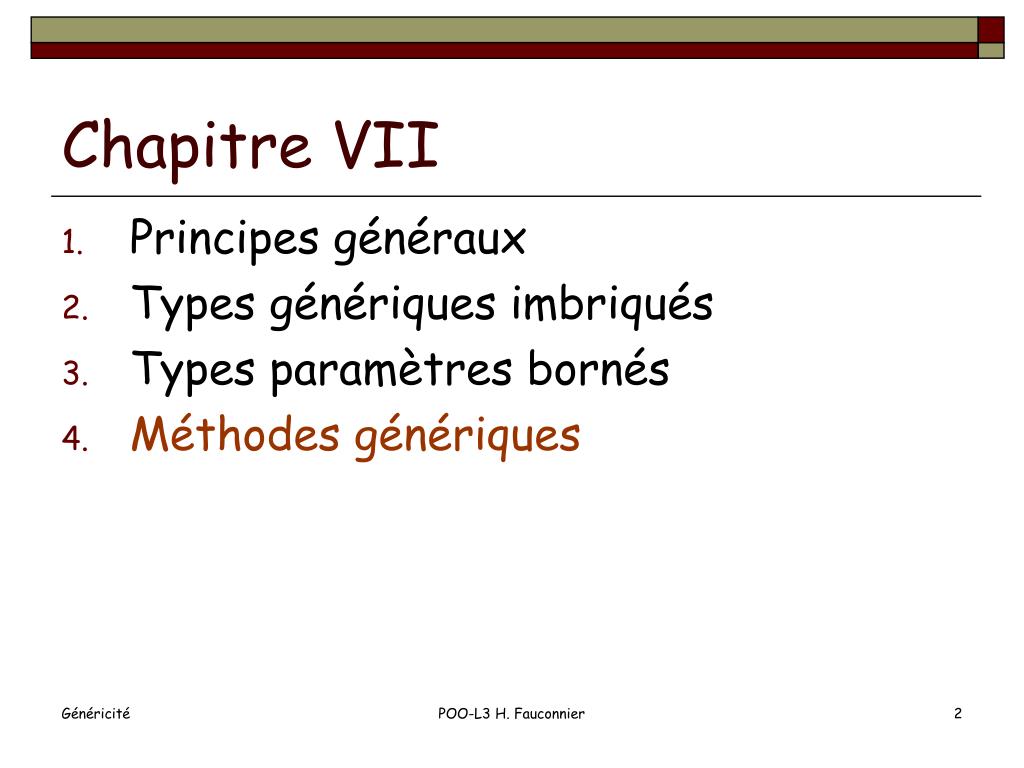 Chapitre VII

1. Principes généraux
2. Types génériques imbriqués
3. Types paramètres bornés
4. Méthodes génériques

Généricité

POO-L3 H. Fauconnier

2